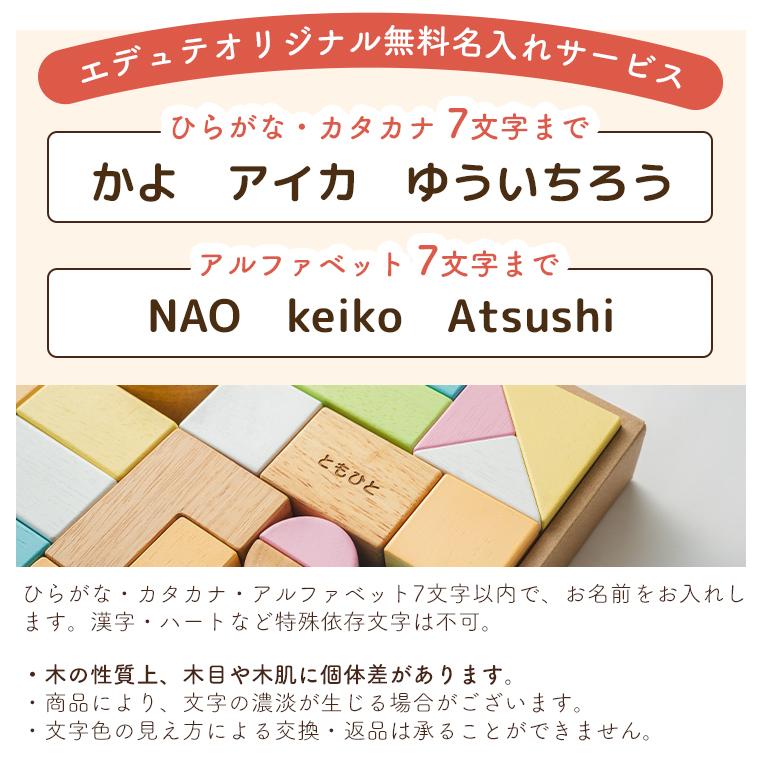 エデュテオリジナル無料名入れサービス

ひらがな・カタカナ 7文字まで

かよ　アイカ　ゆういちろう

アルファベット 7文字まで

NAO　keiko　Atsushi

ともひと

ひらがな・カタカナ・アルファベット7文字以内で、お名前をお入れします。漢字・ハートなど特殊依存文字は不可。

・木の性質上、木目や木肌に個体差があります。
・商品により、文字の濃淡が生じる場合がございます。
・文字色の見え方による交換・返品は承ることができません。